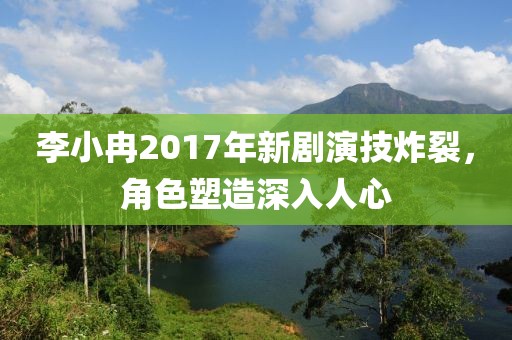 李小冉2017年新剧演技炸裂，角色塑造深入人心